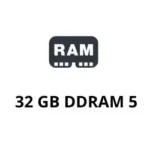 RAM

32 GB DDRAM 5